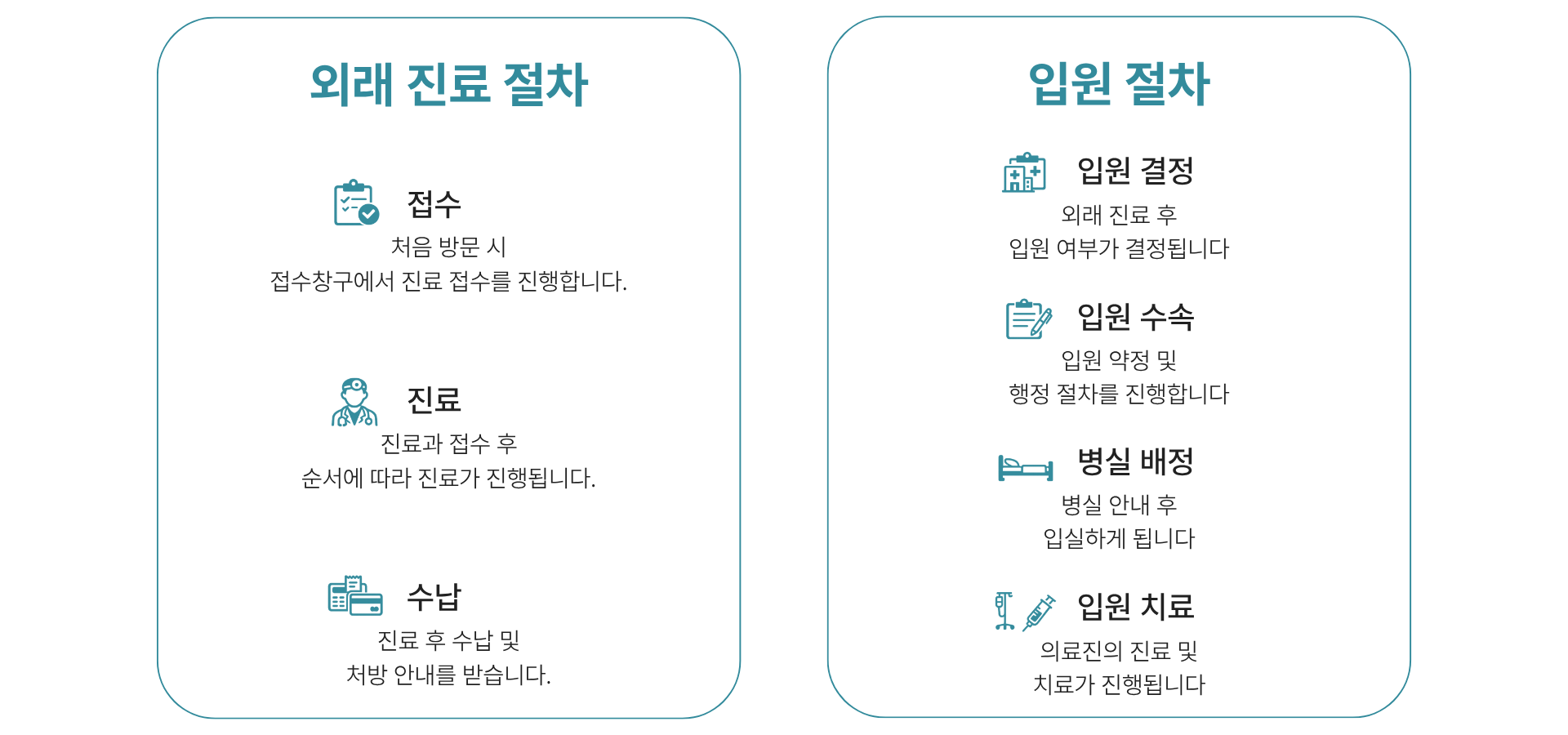 외래 진료 절차

접수
처음 방문 시
접수창구에서 진료 접수를 진행합니다.

진료
진료과 접수 후
순서에 따라 진료가 진행됩니다.

수납
진료 후 수납 및
처방 안내를 받습니다.

입원 절차

입원 결정
외래 진료 후
입원 여부가 결정됩니다

입원 수속
입원 약정 및
행정 절차를 진행합니다

병실 배정
병실 안내 후
입실하게 됩니다

입원 치료
의료진의 진료 및
치료가 진행됩니다